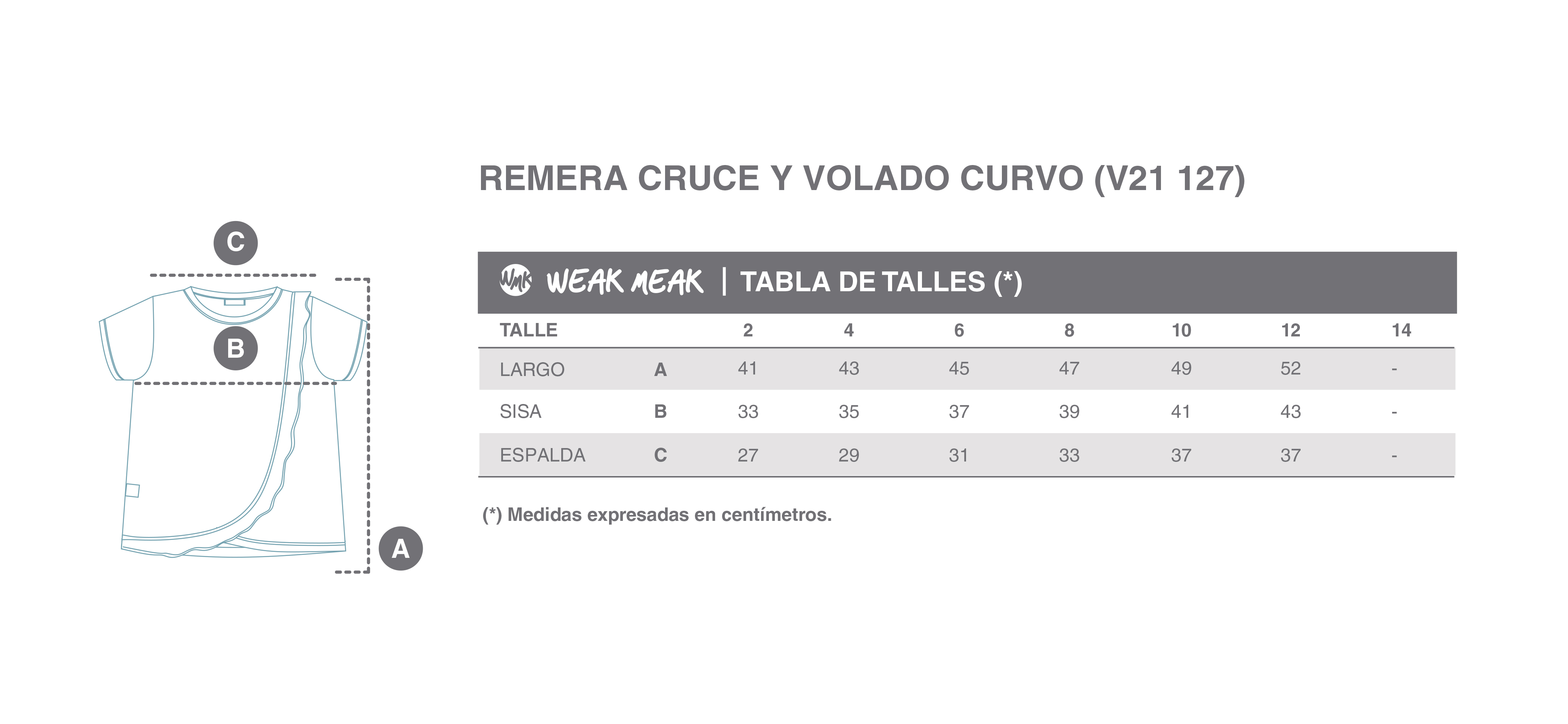 C

B

A

REMERA CRUCE Y VOLADO CURVO (V21 127)

WMK WEAK MEAK | TABLA DE TALLES (*)

| TALLE | | 2 | 4 | 6 | 8 | 10 | 12 | 14 |
|---|---|---|---|---|---|---|---|---|
| LARGO | A | 41 | 43 | 45 | 47 | 49 | 52 | - |
| SISA | B | 33 | 35 | 37 | 39 | 41 | 43 | - |
| ESPALDA | C | 27 | 29 | 31 | 33 | 37 | 37 | - |

(*) Medidas expresadas en centímetros.